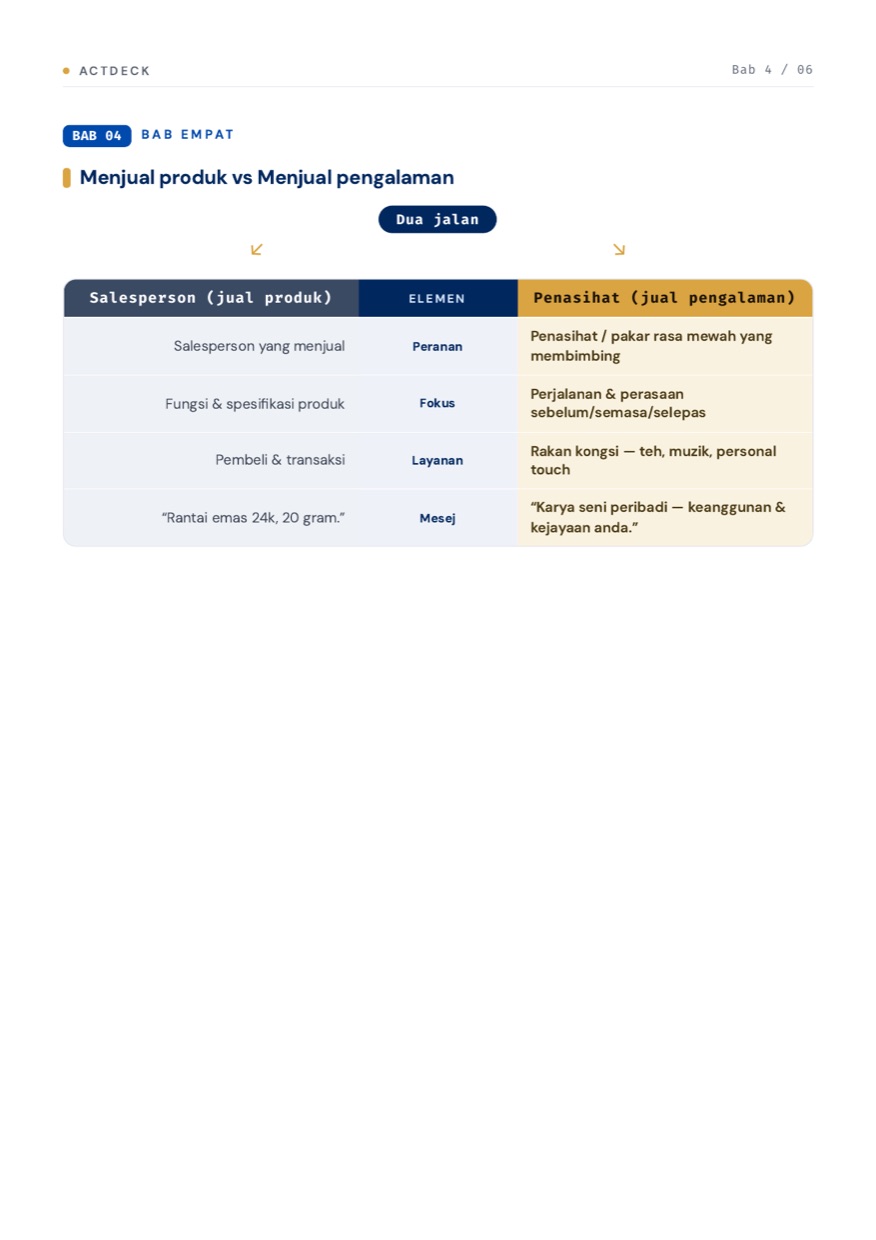 • ACTDECK

Bab 4 / 06

BAB 04 BAB EMPAT

Menjual produk vs Menjual pengalaman

Dua jalan

↙ ↘

| Salesperson (jual produk) | ELEMEN | Penasihat (jual pengalaman) |
|---|---|---|
| Salesperson yang menjual | Peranan | Penasihat / pakar rasa mewah yang membimbing |
| Fungsi & spesifikasi produk | Fokus | Perjalanan & perasaan sebelum/semasa/selepas |
| Pembeli & transaksi | Layanan | Rakan kongsi — teh, muzik, personal touch |
| "Rantai emas 24k, 20 gram." | Mesej | "Karya seni peribadi — keanggunan & kejayaan anda." |